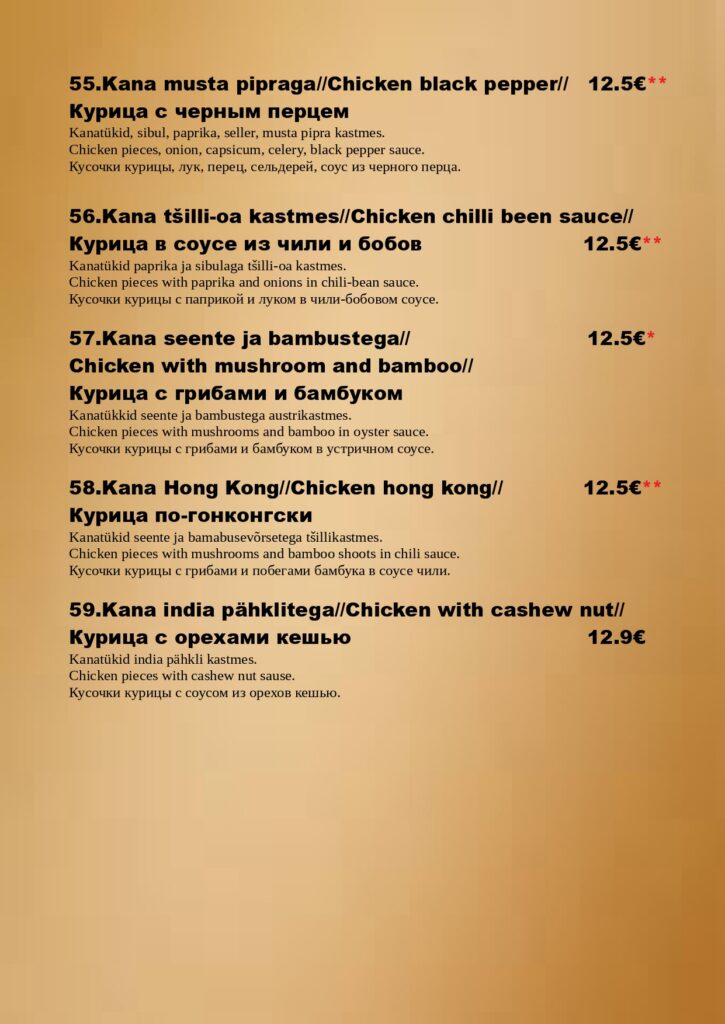 55.Kana musta pipraga//Chicken black pepper// 12.5€**
Курица с черным перцем
Kanatükid, sibul, paprika, seller, musta pipra kastmes.
Chicken pieces, onion, capsicum, celery, black pepper sauce.
Кусочки курицы, лук, перец, сельдерей, соус из черного перца.

56.Kana tšilli-oa kastmes//Chicken chilli been sauce//
Курица в соусе из чили и бобов 12.5€**
Kanatükid paprika ja sibulaga tšilli-oa kastmes.
Chicken pieces with paprika and onions in chili-bean sauce.
Кусочки курицы с паприкой и луком в чили-бобовом соусе.

57.Kana seente ja bambustega// 12.5€*
Chicken with mushroom and bamboo//
Курица с грибами и бамбуком
Kanatükkid seente ja bambustega austrikastmes.
Chicken pieces with mushrooms and bamboo in oyster sauce.
Кусочки курицы с грибами и бамбуком в устричном соусе.

58.Kana Hong Kong//Chicken hong kong// 12.5€**
Курица по-гонконгски
Kanatükid seente ja bamabusevõrsetega tšillikastmes.
Chicken pieces with mushrooms and bamboo shoots in chili sauce.
Кусочки курицы с грибами и побегами бамбука в соусе чили.

59.Kana india pähklitega//Chicken with cashew nut//
Курица с орехами кешью 12.9€
Kanatükid india pähkli kastmes.
Chicken pieces with cashew nut sause.
Кусочки курицы с соусом из орехов кешью.